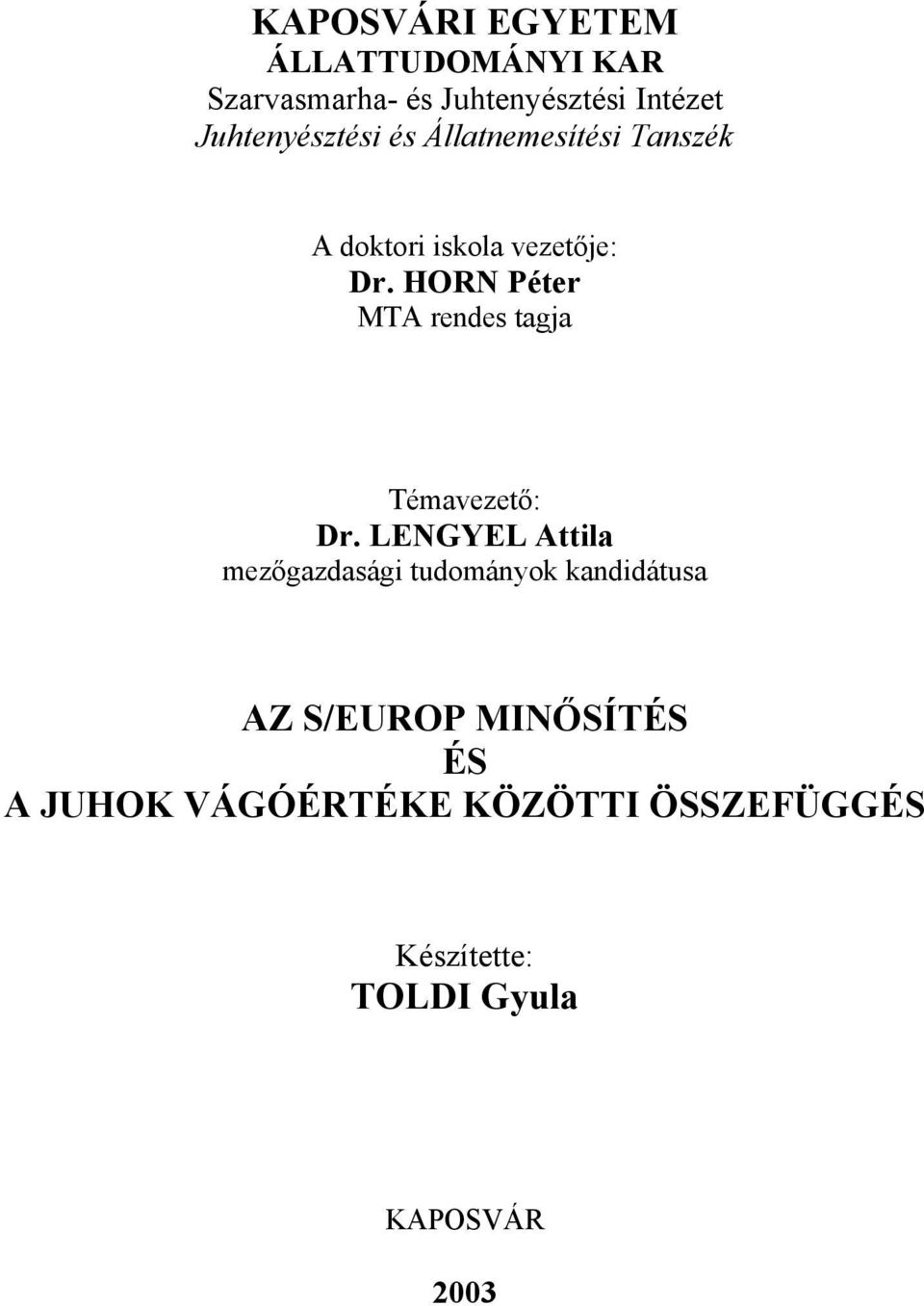 KAPOSVÁRI EGYETEM
ÁLLATTUDOMÁNYI KAR
Szarvasmarha- és Juhtenyésztési Intézet
Juhtenyésztési és Állatnemesítési Tanszék

A doktori iskola vezetője:
Dr. HORN Péter
MTA rendes tagja

Témavezető:
Dr. LENGYEL Attila
mezőgazdasági tudományok kandidátusa

AZ S/EUROP MINŐSÍTÉS
ÉS
A JUHOK VÁGÓÉRTÉKE KÖZÖTTI ÖSSZEFÜGGÉS

Készítette:
TOLDI Gyula

KAPOSVÁR

2003